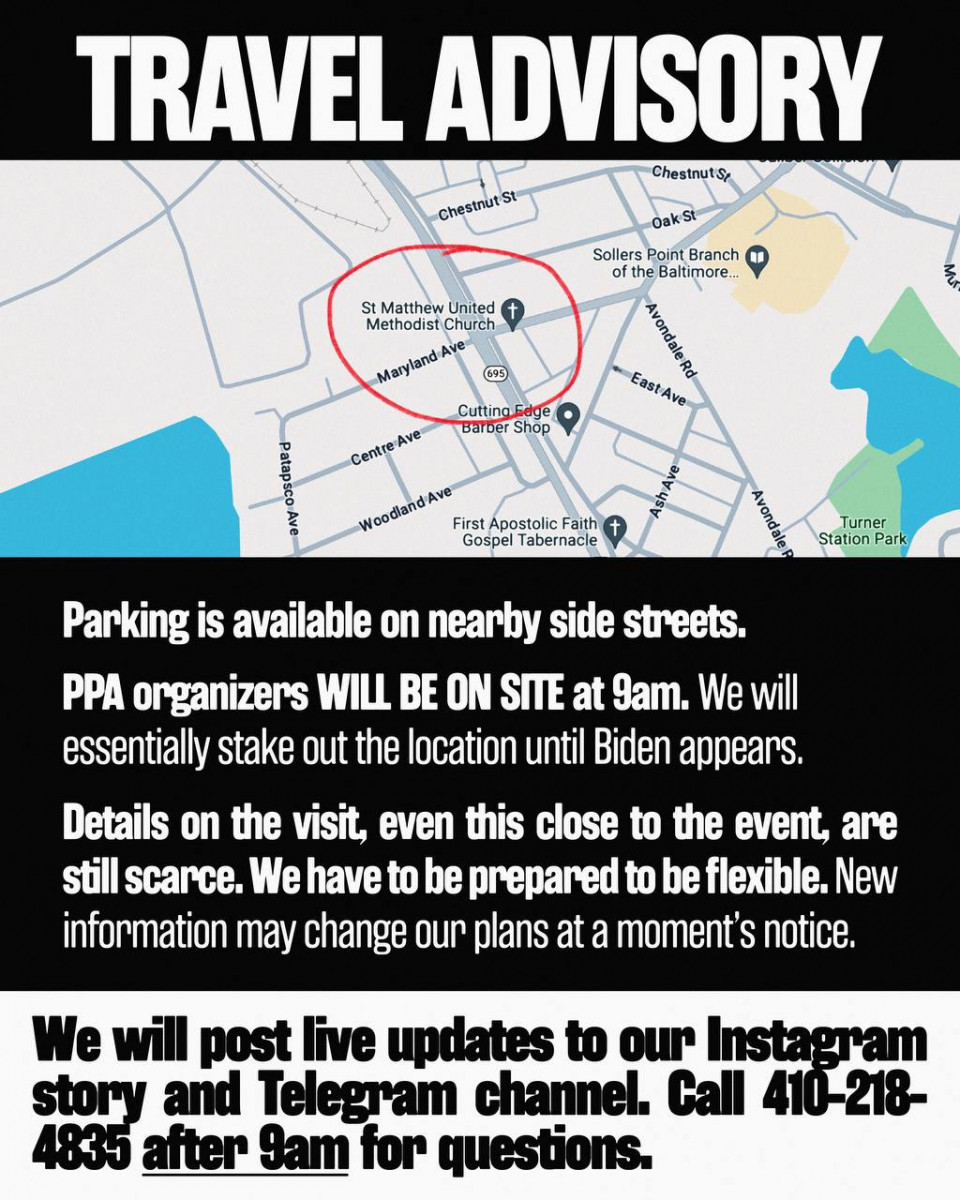 TRAVEL ADVISORY

Chestnut St
Chestnut St
Oak St
Sollers Point Branch of the Baltimore...
St Matthew United Methodist Church
Maryland Ave
695
Avondale Rd
East Ave
Cutting Edge Barber Shop
Centre Ave
Patapsco Ave
Woodland Ave
First Apostolic Faith Gospel Tabernacle
Ash Ave
Avondale R
Turner Station Park

Parking is available on nearby side streets.

PPA organizers WILL BE ON SITE at 9am. We will essentially stake out the location until Biden appears.

Details on the visit, even this close to the event, are still scarce. We have to be prepared to be flexible. New information may change our plans at a moment's notice.

We will post live updates to our Instagram story and Telegram channel. Call 410-218-4835 after 9am for questions.